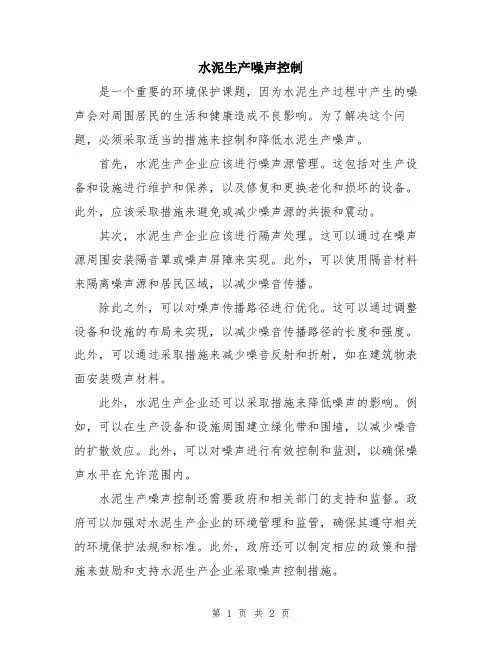 水泥生产噪声控制

是一个重要的环境保护课题，因为水泥生产过程中产生的噪声会对周围居民的生活和健康造成不良影响。为了解决这个问题，必须采取适当的措施来控制和降低水泥生产噪声。

首先，水泥生产企业应该进行噪声源管理。这包括对生产设备和设施进行维护和保养，以及修复和更换老化和损坏的设备。此外，应该采取措施来避免或减少噪声源的共振和震动。

其次，水泥生产企业应该进行隔声处理。这可以通过在噪声源周围安装隔音罩或噪声屏障来实现。此外，可以使用隔音材料来隔离噪声源和居民区域，以减少噪音传播。

除此之外，可以对噪声传播路径进行优化。这可以通过调整设备和设施的布局来实现，以减少噪音传播路径的长度和强度。此外，可以通过采取措施来减少噪音反射和折射，如在建筑物表面安装吸声材料。

此外，水泥生产企业还可以采取措施来降低噪声的影响。例如，可以在生产设备和设施周围建立绿化带和围墙，以减少噪音的扩散效应。此外，可以对噪声进行有效控制和监测，以确保噪声水平在允许范围内。

水泥生产噪声控制还需要政府和相关部门的支持和监督。政府可以加强对水泥生产企业的环境管理和监管，确保其遵守相关的环境保护法规和标准。此外，政府还可以制定相应的政策和措施来鼓励和支持水泥生产企业采取噪声控制措施。

第 1 页 共 2 页